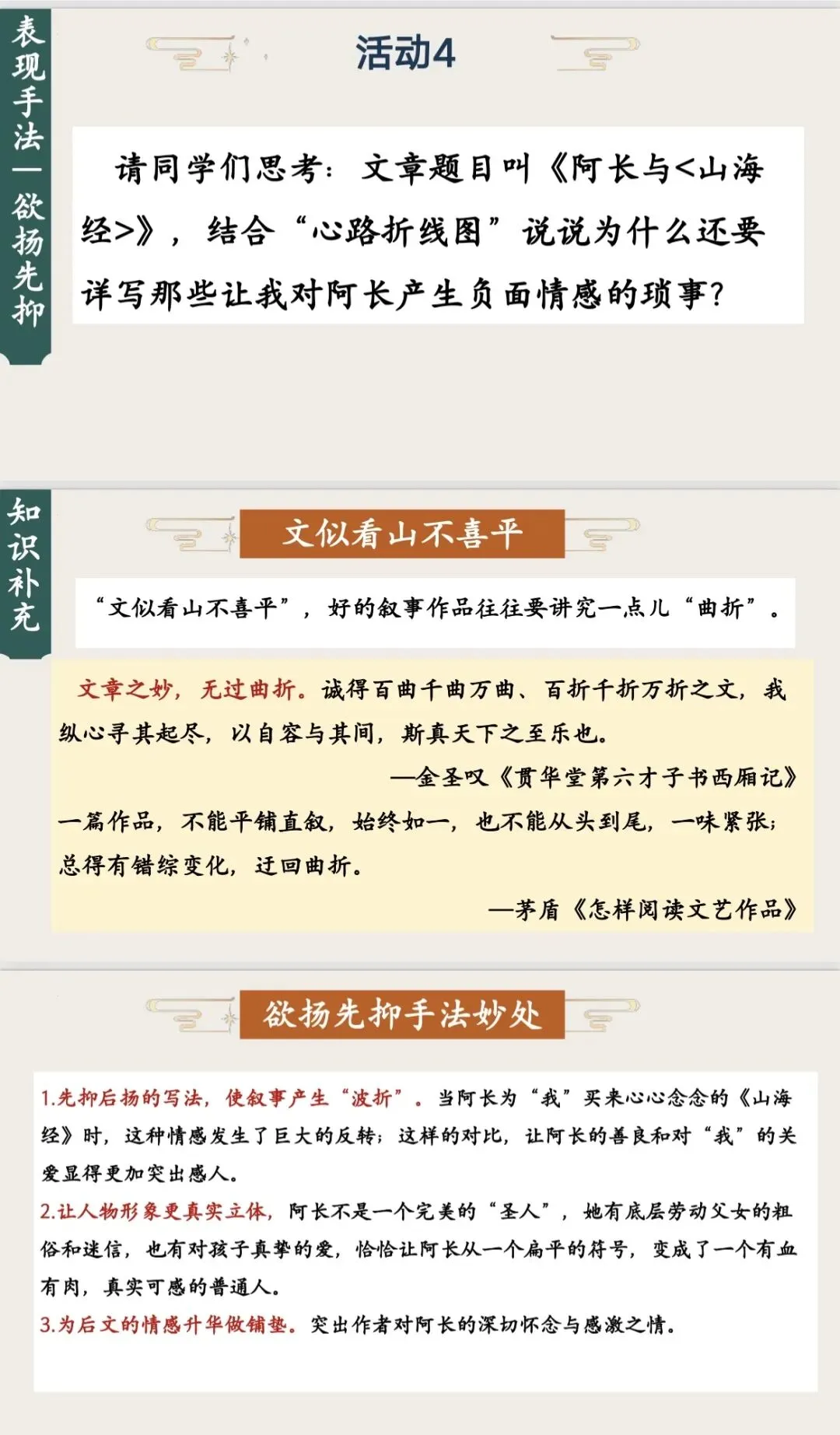 表现手法—欲扬先抑

活动4

请同学们思考：文章题目叫《阿长与<山海经>》，结合“心路折线图”说说为什么还要详写那些让我对阿长产生负面情感的琐事？

知识补充

文似看山不喜平

“文似看山不喜平”，好的叙事作品往往要讲究一点儿“曲折”。

文章之妙，无过曲折。诚得百曲千曲万曲、百折千折万折之文，我纵心寻其起尽，以自容与其间，斯真天下之至乐也。

—金圣叹《贯华堂第六才子书西厢记》

一篇作品，不能平铺直叙，始终如一，也不能从头到尾，一味紧张；总得有错综变化，迂回曲折。

—茅盾《怎样阅读文艺作品》

欲扬先抑手法妙处

1.先抑后扬的写法，使叙事产生“波折”。当阿长为“我”买来心心念念的《山海经》时，这种情感发生了巨大的反转；这样的对比，让阿长的善良和对“我”的关爱显得更加突出感人。

2.让人物形象更真实立体，阿长不是一个完美的“圣人”，她有底层劳动父女的粗俗和迷信，也有对孩子真挚的爱，恰恰让阿长从一个扁平的符号，变成了一个有血有肉，真实可感的普通人。

3.为后文的情感升华做铺垫。突出作者对阿长的深切怀念与感激之情。